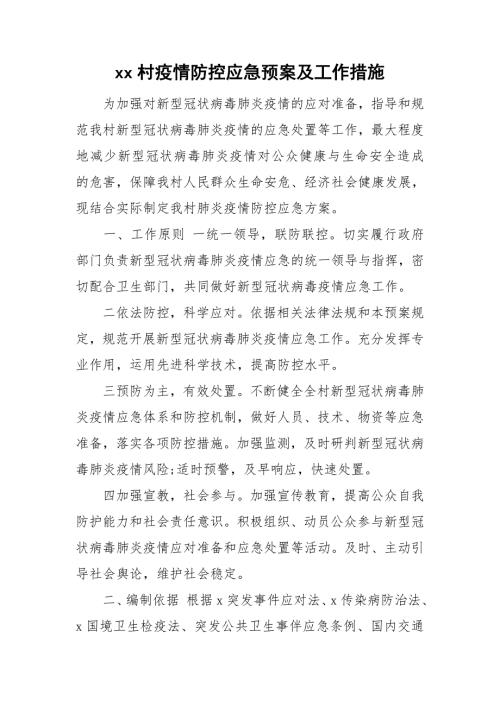 xx 村疫情防控应急预案及工作措施

为加强对新型冠状病毒肺炎疫情的应对准备，指导和规范我村新型冠状病毒肺炎疫情的应急处置等工作，最大程度地减少新型冠状病毒肺炎疫情对公众健康与生命安全造成的危害，保障我村人民群众生命安危、经济社会健康发展，现结合实际制定我村肺炎疫情防控应急方案。

一、工作原则 一统一领导，联防联控。切实履行政府部门负责新型冠状病毒肺炎疫情应急的统一领导与指挥，密切配合卫生部门，共同做好新型冠状病毒疫情应急工作。

二依法防控，科学应对。依据相关法律法规和本预案规定，规范开展新型冠状病毒肺炎疫情应急工作。充分发挥专业作用，运用先进科学技术，提高防控水平。

三预防为主，有效处置。不断健全全村新型冠状病毒肺炎疫情应急体系和防控机制，做好人员、技术、物资等应急准备，落实各项防控措施。加强监测，及时研判新型冠状病毒肺炎疫情风险;适时预警，及早响应，快速处置。

四加强宣教，社会参与。加强宣传教育，提高公众自我防护能力和社会责任意识。积极组织、动员公众参与新型冠状病毒肺炎疫情应对准备和应急处置等活动。及时、主动引导社会舆论，维护社会稳定。

二、编制依据 根据 x 突发事件应对法、x 传染病防治法、x 国境卫生检疫法、突发公共卫生事件应急条例、国内交通